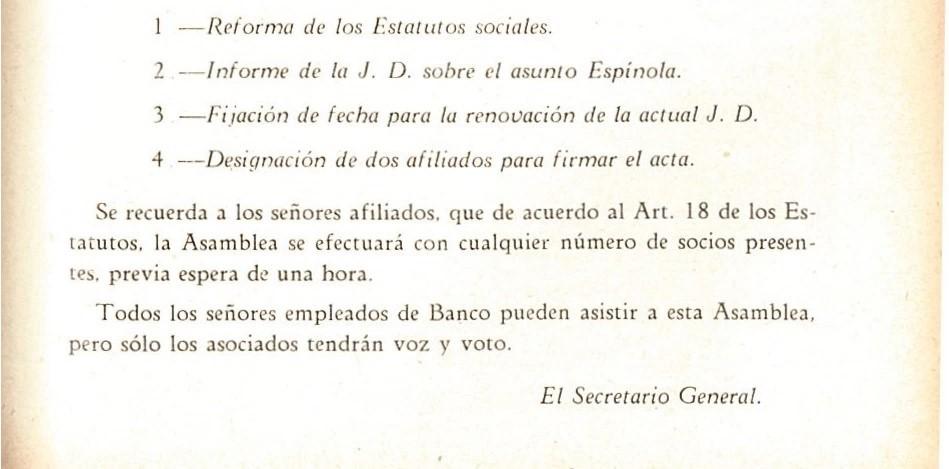 1 —Reforma de los Estatutos sociales.

2 —Informe de la J. D. sobre el asunto Espínola.

3 —Fijación de fecha para la renovación de la actual J. D.

4 —Designación de dos afiliados para firmar el acta.

Se recuerda a los señores afiliados, que de acuerdo al Art. 18 de los Estatutos, la Asamblea se efectuará con cualquier número de socios presentes, previa espera de una hora.

Todos los señores empleados de Banco pueden asistir a esta Asamblea, pero sólo los asociados tendrán voz y voto.

El Secretario General.